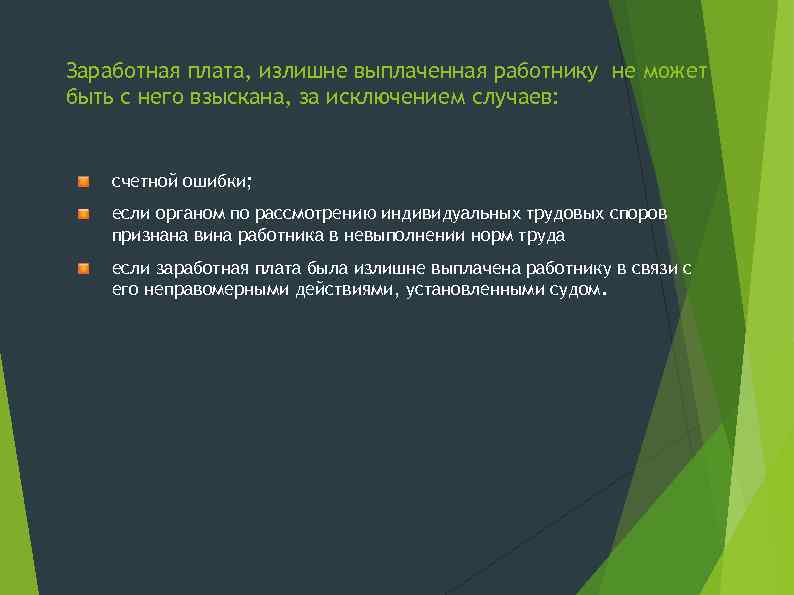 Заработная плата, излишне выплаченная работнику  не может быть с него взыскана, за исключением случаев:

счетной ошибки;

если органом по рассмотрению индивидуальных трудовых споров признана вина работника в невыполнении норм труда

если заработная плата была излишне выплачена работнику в связи с его неправомерными действиями, установленными судом.